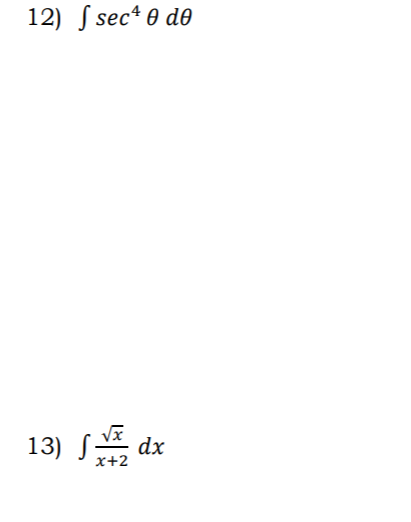 12) $\int sec^4 \theta \, d\theta$

13) $\int \frac{\sqrt{x}}{x+2} \, dx$